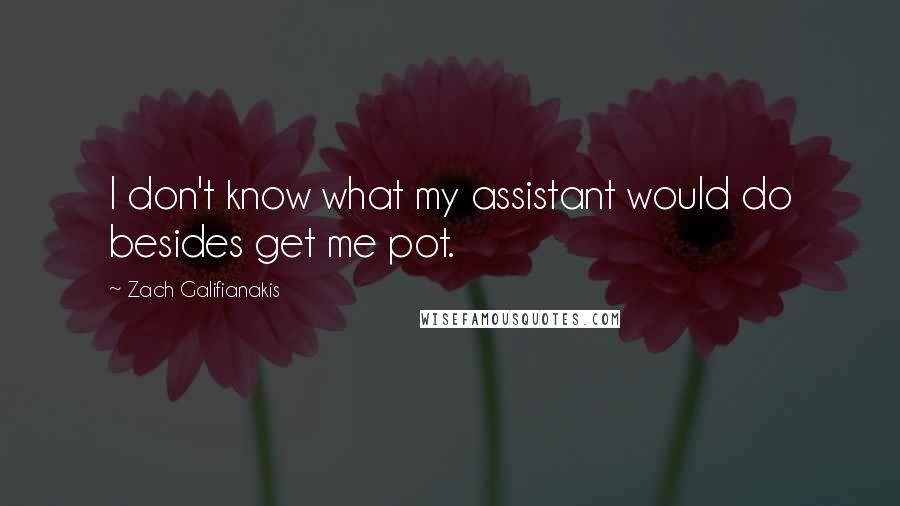 I don't know what my assistant would do besides get me pot.

~ Zach Galifianakis

WISEFAMOUSQUOTES.COM